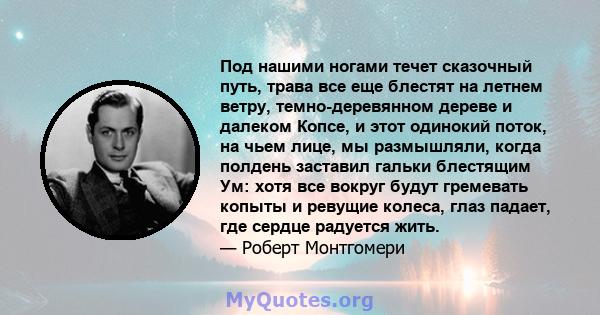 Под нашими ногами течет сказочный путь, трава все еще блестят на летнем ветру, темно-деревянном дереве и далеком Копсе, и этот одинокий поток, на чьем лице, мы размышляли, когда полдень заставил гальки блестящим Ум: хотя все вокруг будут гремевать копыты и ревущие колеса, глаз падает, где сердце радуется жить.
— Роберт Монтгомери

MyQuotes.org